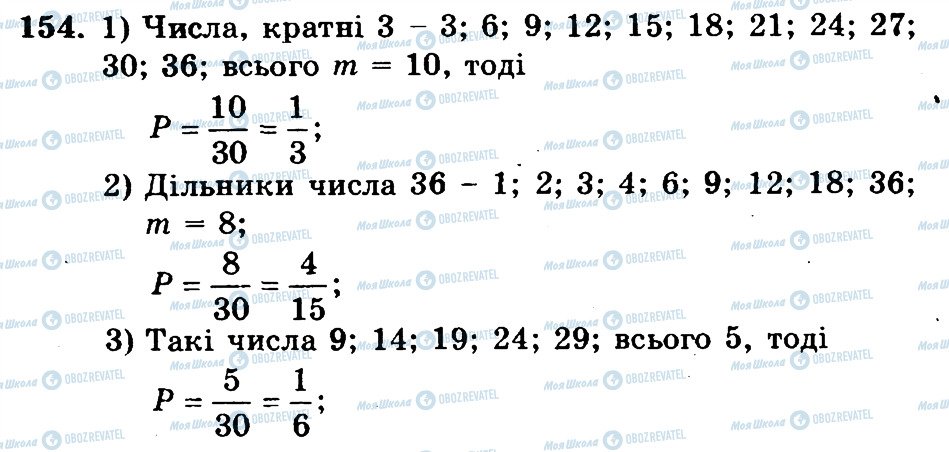 154. 1) Числа, кратні 3 – 3; 6; 9; 12; 15; 18; 21; 24; 27; 30; 36; всього $m = 10$, тоді

$P = \frac{10}{30} = \frac{1}{3}$;

2) Дільники числа 36 – 1; 2; 3; 4; 6; 9; 12; 18; 36; $m = 8$;

$P = \frac{8}{30} = \frac{4}{15}$;

3) Такі числа 9; 14; 19; 24; 29; всього 5, тоді

$P = \frac{5}{30} = \frac{1}{6}$;

Моя Школа OBOZREVATEL